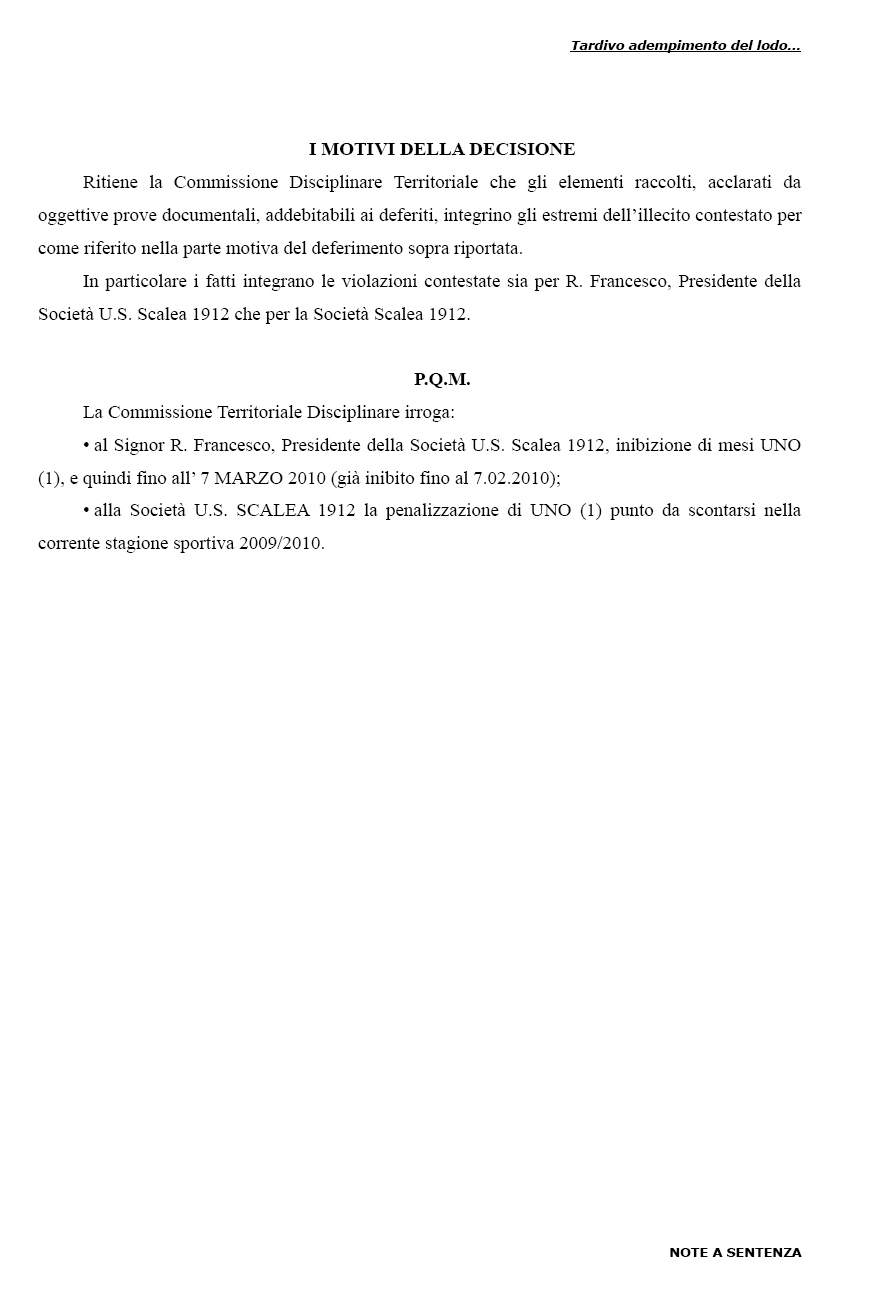 Tardivo adempimento del lodo...

I MOTIVI DELLA DECISIONE

Ritiene la Commissione Disciplinare Territoriale che gli elementi raccolti, acclarati da oggettive prove documentali, addebitabili ai deferiti, integrino gli estremi dell'illecito contestato per come riferito nella parte motiva del deferimento sopra riportata.

In particolare i fatti integrano le violazioni contestate sia per R. Francesco, Presidente della Società U.S. Scalea 1912 che per la Società Scalea 1912.

P.Q.M.

La Commissione Territoriale Disciplinare irroga:

• al Signor R. Francesco, Presidente della Società U.S. Scalea 1912, inibizione di mesi UNO (1), e quindi fino all' 7 MARZO 2010 (già inibito fino al 7.02.2010);

• alla Società U.S. SCALEA 1912 la penalizzazione di UNO (1) punto da scontarsi nella corrente stagione sportiva 2009/2010.

NOTE A SENTENZA